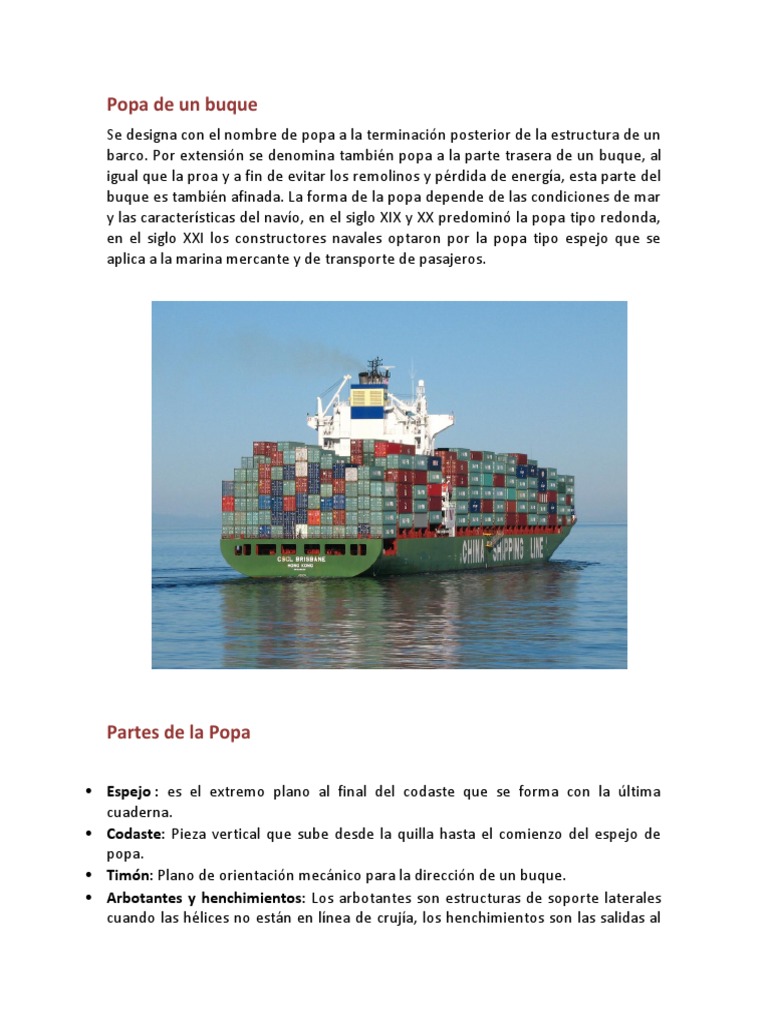 Popa de un buque

Se designa con el nombre de popa a la terminación posterior de la estructura de un barco. Por extensión se denomina también popa a la parte trasera de un buque, al igual que la proa y a fin de evitar los remolinos y pérdida de energía, esta parte del buque es también afinada. La forma de la popa depende de las condiciones de mar y las características del navío, en el siglo XIX y XX predominó la popa tipo redonda, en el siglo XXI los constructores navales optaron por la popa tipo espejo que se aplica a la marina mercante y de transporte de pasajeros.

CSCL BRISBANE
HONG KONG
CHINA SHIPPING LINE

Partes de la Popa

• Espejo : es el extremo plano al final del codaste que se forma con la última cuaderna.
• Codaste: Pieza vertical que sube desde la quilla hasta el comienzo del espejo de popa.
• Timón: Plano de orientación mecánico para la dirección de un buque.
• Arbotantes y henchimientos: Los arbotantes son estructuras de soporte laterales cuando las hélices no están en línea de crujía, los henchimientos son las salidas al